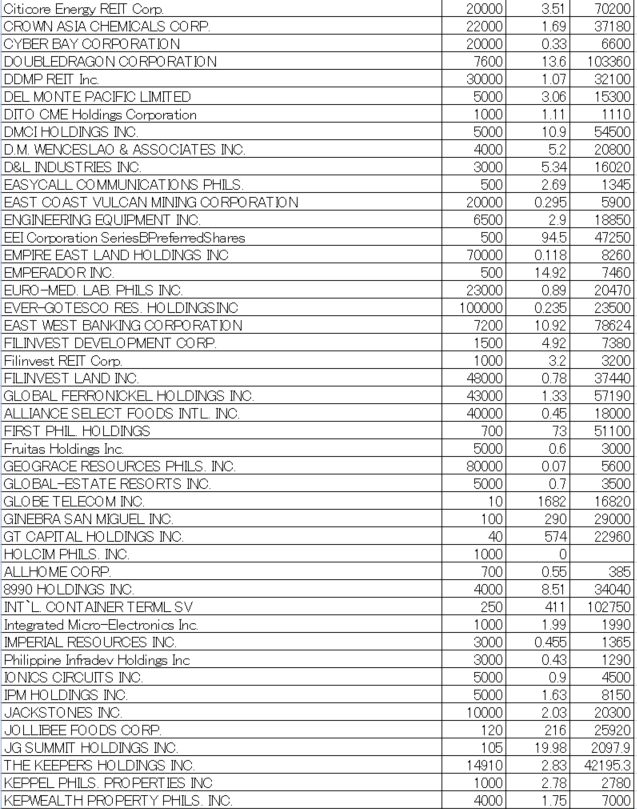 | | | | |
|---|---|---|---|
| Citicore Energy REIT Corp. | 20000 | 3.51 | 70200 |
| CROWN ASIA CHEMICALS CORP. | 22000 | 1.69 | 37180 |
| CYBER BAY CORPORATION | 20000 | 0.33 | 6600 |
| DOUBLEDRAGON CORPORATION | 7600 | 13.6 | 103360 |
| DDMP REIT Inc. | 30000 | 1.07 | 32100 |
| DEL MONTE PACIFIC LIMITED | 5000 | 3.06 | 15300 |
| DITO CME Holdings Corporation | 1000 | 1.11 | 1110 |
| DMCI HOLDINGS INC. | 5000 | 10.9 | 54500 |
| D.M. WENCESLAO & ASSOCIATES INC. | 4000 | 5.2 | 20800 |
| D&L INDUSTRIES INC. | 3000 | 5.34 | 16020 |
| EASYCALL COMMUNICATIONS PHILS. | 500 | 2.69 | 1345 |
| EAST COAST VULCAN MINING CORPORATION | 20000 | 0.295 | 5900 |
| ENGINEERING EQUIPMENT INC. | 6500 | 2.9 | 18850 |
| EEI Corporation SeriesBPreferredShares | 500 | 94.5 | 47250 |
| EMPIRE EAST LAND HOLDINGS INC | 70000 | 0.118 | 8260 |
| EMPERADOR INC. | 500 | 14.92 | 7460 |
| EURO-MED. LAB. PHILS INC. | 23000 | 0.89 | 20470 |
| EVER-GOTESCO RES. HOLDINGSINC | 100000 | 0.235 | 23500 |
| EAST WEST BANKING CORPORATION | 7200 | 10.92 | 78624 |
| FILINVEST DEVELOPMENT CORP. | 1500 | 4.92 | 7380 |
| Filinvest REIT Corp. | 1000 | 3.2 | 3200 |
| FILINVEST LAND INC. | 48000 | 0.78 | 37440 |
| GLOBAL FERRONICKEL HOLDINGS INC. | 43000 | 1.33 | 57190 |
| ALLIANCE SELECT FOODS INTL. INC. | 40000 | 0.45 | 18000 |
| FIRST PHIL. HOLDINGS | 700 | 73 | 51100 |
| Fruitas Holdings Inc. | 5000 | 0.6 | 3000 |
| GEOGRACE RESOURCES PHILS. INC. | 80000 | 0.07 | 5600 |
| GLOBAL-ESTATE RESORTS INC. | 5000 | 0.7 | 3500 |
| GLOBE TELECOM INC. | 10 | 1682 | 16820 |
| GINEBRA SAN MIGUEL INC. | 100 | 290 | 29000 |
| GT CAPITAL HOLDINGS INC. | 40 | 574 | 22960 |
| HOLCIM PHILS. INC. | 1000 | 0 | |
| ALLHOME CORP. | 700 | 0.55 | 385 |
| 8990 HOLDINGS INC. | 4000 | 8.51 | 34040 |
| INT`L. CONTAINER TERML SV | 250 | 411 | 102750 |
| Integrated Micro-Electronics Inc. | 1000 | 1.99 | 1990 |
| IMPERIAL RESOURCES INC. | 3000 | 0.455 | 1365 |
| Philippine Infradev Holdings Inc | 3000 | 0.43 | 1290 |
| IONICS CIRCUITS INC. | 5000 | 0.9 | 4500 |
| IPM HOLDINGS INC. | 5000 | 1.63 | 8150 |
| JACKSTONES INC. | 10000 | 2.03 | 20300 |
| JOLLIBEE FOODS CORP. | 120 | 216 | 25920 |
| JG SUMMIT HOLDINGS INC. | 105 | 19.98 | 2097.9 |
| THE KEEPERS HOLDINGS INC. | 14910 | 2.83 | 42195.3 |
| KEPPEL PHILS. PROPERTIES INC | 1000 | 2.78 | 2780 |
| KEPWEALTH PROPERTY PHILS. INC. | 4000 | 1.75 | 7000 |